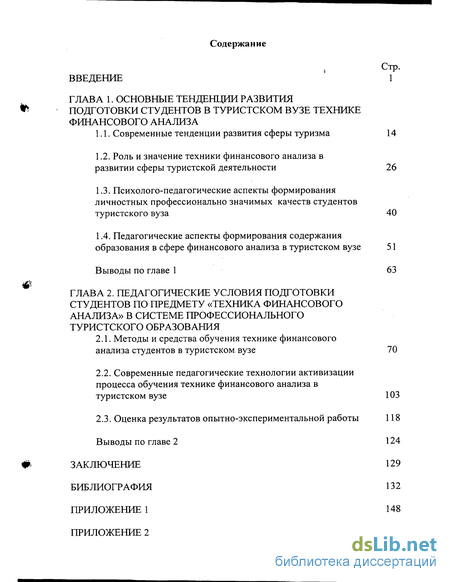 Содержание

Стр.

ВВЕДЕНИЕ 1

ГЛАВА 1. ОСНОВНЫЕ ТЕНДЕНЦИИ РАЗВИТИЯ ПОДГОТОВКИ СТУДЕНТОВ В ТУРИСТСКОМ ВУЗЕ ТЕХНИКЕ ФИНАНСОВОГО АНАЛИЗА

1.1. Современные тенденции развития сферы туризма 14

1.2. Роль и значение техники финансового анализа в развитии сферы туристской деятельности 26

1.3. Психолого-педагогические аспекты формирования личностных профессионально значимых качеств студентов туристского вуза 40

1.4. Педагогические аспекты формирования содержания образования в сфере финансового анализа в туристском вузе 51

Выводы по главе 1 63

ГЛАВА 2. ПЕДАГОГИЧЕСКИЕ УСЛОВИЯ ПОДГОТОВКИ СТУДЕНТОВ ПО ПРЕДМЕТУ «ТЕХНИКА ФИНАНСОВОГО АНАЛИЗА» В СИСТЕМЕ ПРОФЕССИОНАЛЬНОГО ТУРИСТСКОГО ОБРАЗОВАНИЯ

2.1. Методы и средства обучения технике финансового анализа студентов в туристском вузе 70

2.2. Современные педагогические технологии активизации процесса обучения технике финансового анализа в туристском вузе 103

2.3. Оценка результатов опытно-экспериментальной работы 118

Выводы по главе 2 124

ЗАКЛЮЧЕНИЕ 129

БИБЛИОГРАФИЯ 132

ПРИЛОЖЕНИЕ 1 148

ПРИЛОЖЕНИЕ 2

dsLib.net
библиотека диссертаций